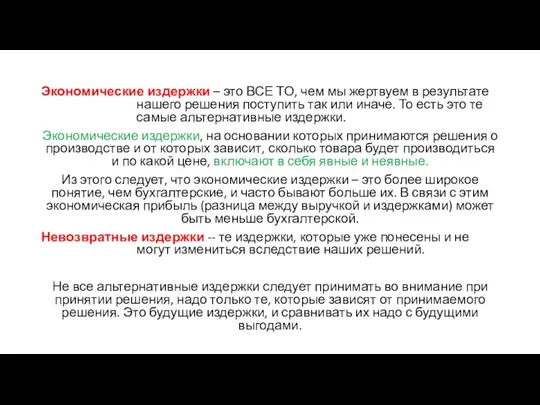 Экономические издержки – это ВСЕ ТО, чем мы жертвуем в результате нашего решения поступить так или иначе. То есть это те самые альтернативные издержки.

Экономические издержки, на основании которых принимаются решения о производстве и от которых зависит, сколько товара будет производиться и по какой цене, включают в себя явные и неявные.

Из этого следует, что экономические издержки – это более широкое понятие, чем бухгалтерские, и часто бывают больше их. В связи с этим экономическая прибыль (разница между выручкой и издержками) может быть меньше бухгалтерской.

Невозвратные издержки -- те издержки, которые уже понесены и не могут измениться вследствие наших решений.

Не все альтернативные издержки следует принимать во внимание при принятии решения, надо только те, которые зависят от принимаемого решения. Это будущие издержки, и сравнивать их надо с будущими выгодами.